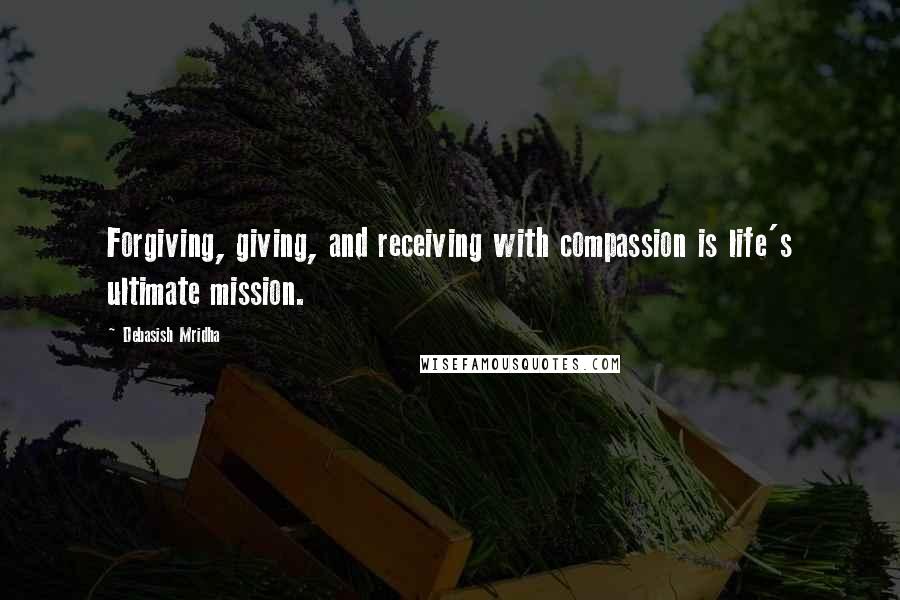 Forgiving, giving, and receiving with compassion is life's ultimate mission.

~ Debasish Mridha

WISEFAMOUSQUOTES.COM